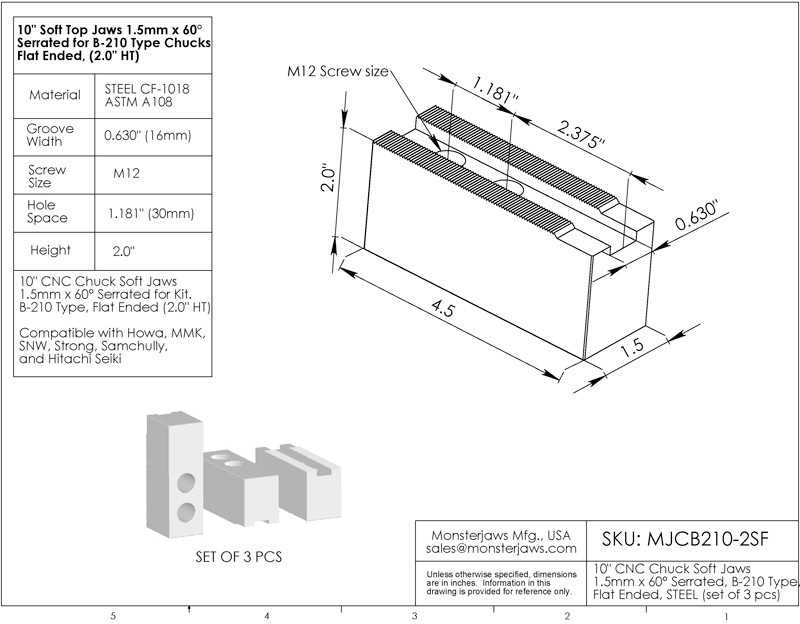 10" Soft Top Jaws 1.5mm x 60° Serrated for B-210 Type Chucks Flat Ended, (2.0" HT)

| Material | STEEL CF-1018 ASTM A108 |
|---|---|
| Groove Width | 0.630" (16mm) |
| Screw Size | M12 |
| Hole Space | 1.181" (30mm) |
| Height | 2.0" |

10" CNC Chuck Soft Jaws 1.5mm x 60° Serrated for Kit. B-210 Type, Flat Ended (2.0" HT)

Compatible with Howa, MMK, SNW, Strong, Samchully, and Hitachi Seiki

M12 Screw size

1.181"

2.375"

2.0"

0.630"

4.5

1.5

SET OF 3 PCS

Monsterjaws Mfg., USA
sales@monsterjaws.com

SKU: MJCB210-2SF

Unless otherwise specified, dimensions are in inches. Information in this drawing is provided for reference only.

10" CNC Chuck Soft Jaws 1.5mm x 60° Serrated, B-210 Type, Flat Ended, STEEL (set of 3 pcs)

5 4 3 2 1